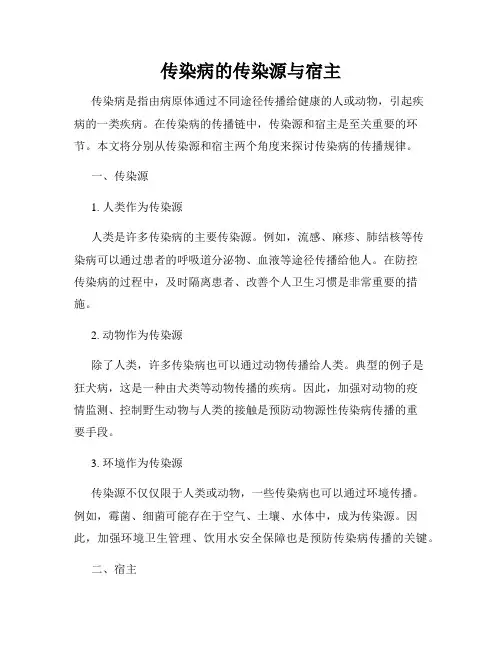 传染病的传染源与宿主

传染病是指由病原体通过不同途径传播给健康的人或动物，引起疾病的一类疾病。在传染病的传播链中，传染源和宿主是至关重要的环节。本文将分别从传染源和宿主两个角度来探讨传染病的传播规律。

一、传染源

1. 人类作为传染源

人类是许多传染病的主要传染源。例如，流感、麻疹、肺结核等传染病可以通过患者的呼吸道分泌物、血液等途径传播给他人。在防控传染病的过程中，及时隔离患者、改善个人卫生习惯是非常重要的措施。

2. 动物作为传染源

除了人类，许多传染病也可以通过动物传播给人类。典型的例子是狂犬病，这是一种由犬类等动物传播的疾病。因此，加强对动物的疫情监测、控制野生动物与人类的接触是预防动物源性传染病传播的重要手段。

3. 环境作为传染源

传染源不仅仅限于人类或动物，一些传染病也可以通过环境传播。例如，霉菌、细菌可能存在于空气、土壤、水体中，成为传染源。因此，加强环境卫生管理、饮用水安全保障也是预防传染病传播的关键。

二、宿主